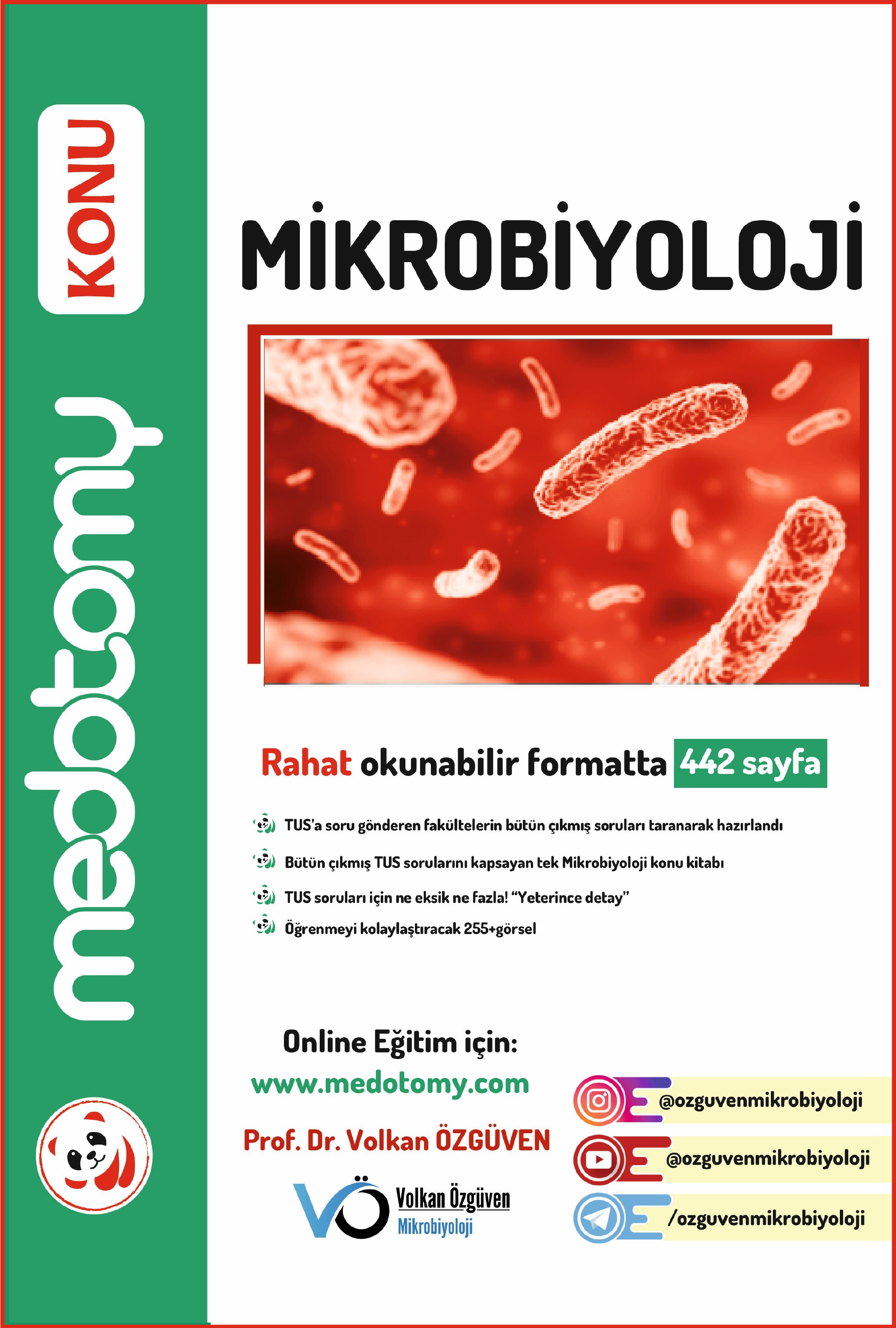 KONU

medotomy

MİKROBİYOLOJİ

Rahat okunabilir formatta 442 sayfa

TUS'a soru gönderen fakültelerin bütün çıkmış soruları taranarak hazırlandı

Bütün çıkmış TUS sorularını kapsayan tek Mikrobiyoloji konu kitabı

TUS soruları için ne eksik ne fazla! "Yeterince detay"

Öğrenmeyi kolaylaştıracak 255+görsel

Online Eğitim için:
www.medotomy.com

Prof. Dr. Volkan ÖZGÜVEN

VÖ Volkan Özgüven
Mikrobiyoloji

@ozguvenmikrobiyoloji

@ozguvenmikrobiyoloji

/ozguvenmikrobiyoloji